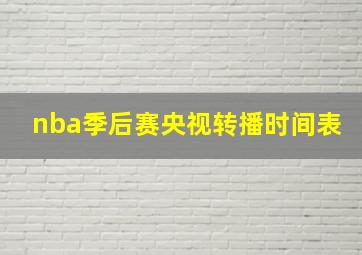 nba季后赛央视转播时间表